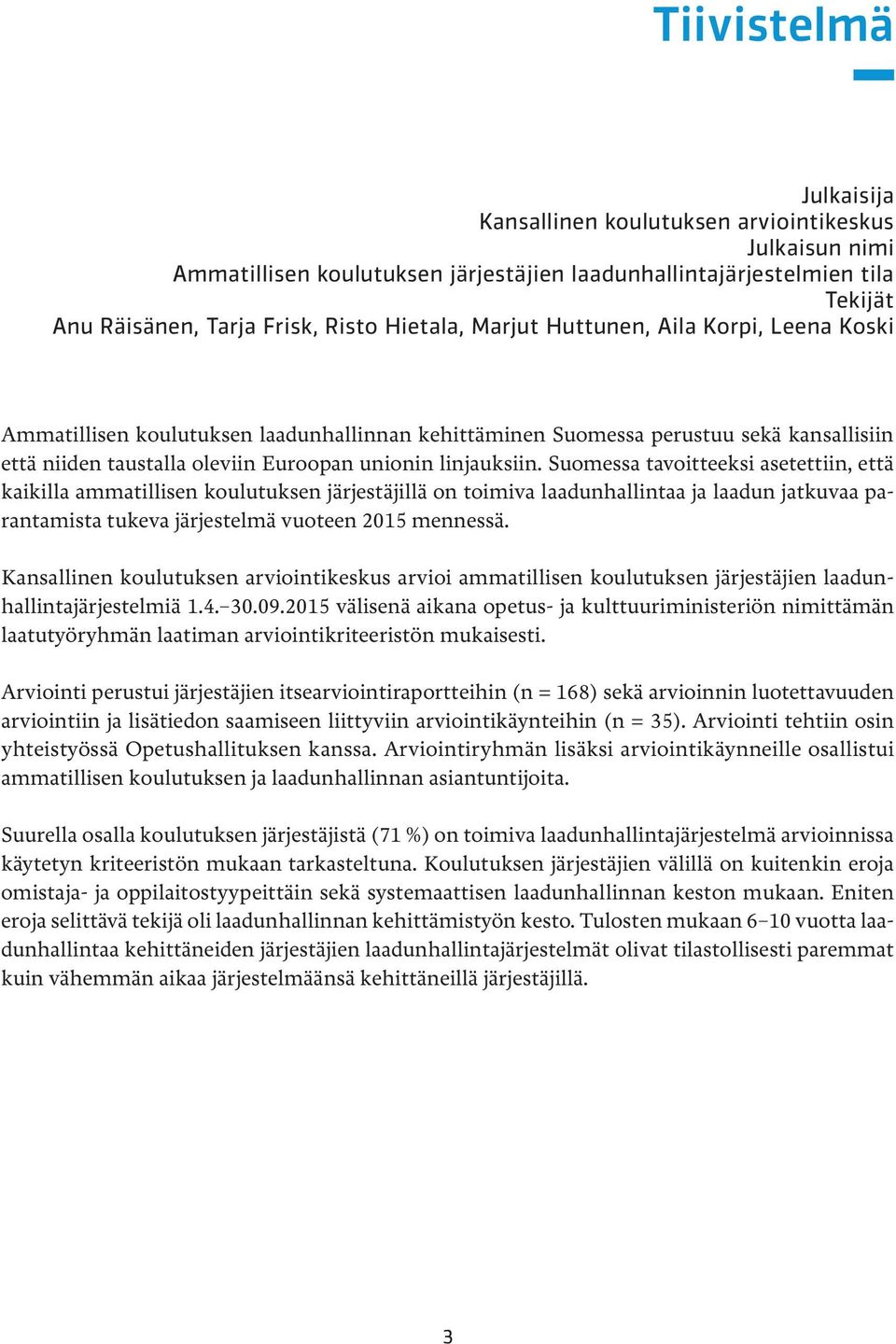 Tiivistelmä

Julkaisija
Kansallinen koulutuksen arviointikeskus
Julkaisun nimi
Ammatillisen koulutuksen järjestäjien laadunhallintajärjestelmien tila
Tekijät
Anu Räisänen, Tarja Frisk, Risto Hietala, Marjut Huttunen, Aila Korpi, Leena Koski

Ammatillisen koulutuksen laadunhallinnan kehittäminen Suomessa perustuu sekä kansallisiin että niiden taustalla oleviin Euroopan unionin linjauksiin. Suomessa tavoitteeksi asetettiin, että kaikilla ammatillisen koulutuksen järjestäjillä on toimiva laadunhallintaa ja laadun jatkuvaa parantamista tukeva järjestelmä vuoteen 2015 mennessä.

Kansallinen koulutuksen arviointikeskus arvioi ammatillisen koulutuksen järjestäjien laadunhallintajärjestelmiä 1.4.–30.09.2015 välisenä aikana opetus- ja kulttuuriministeriön nimittämän laatutyöryhmän laatiman arviointikriteeristön mukaisesti.

Arviointi perustui järjestäjien itsearviointiraportteihin (n = 168) sekä arvioinnin luotettavuuden arviointiin ja lisätiedon saamiseen liittyviin arviointikäynteihin (n = 35). Arviointi tehtiin osin yhteistyössä Opetushallituksen kanssa. Arviointiryhmän lisäksi arviointikäynneille osallistui ammatillisen koulutuksen ja laadunhallinnan asiantuntijoita.

Suurella osalla koulutuksen järjestäjistä (71 %) on toimiva laadunhallintajärjestelmä arvioinnissa käytetyn kriteeristön mukaan tarkasteltuna. Koulutuksen järjestäjien välillä on kuitenkin eroja omistaja- ja oppilaitostyypeittäin sekä systemaattisen laadunhallinnan keston mukaan. Eniten eroja selittävä tekijä oli laadunhallinnan kehittämistyön kesto. Tulosten mukaan 6–10 vuotta laadunhallintaa kehittäneiden järjestäjien laadunhallintajärjestelmät olivat tilastollisesti paremmat kuin vähemmän aikaa järjestelmäänsä kehittäneillä järjestäjillä.

3